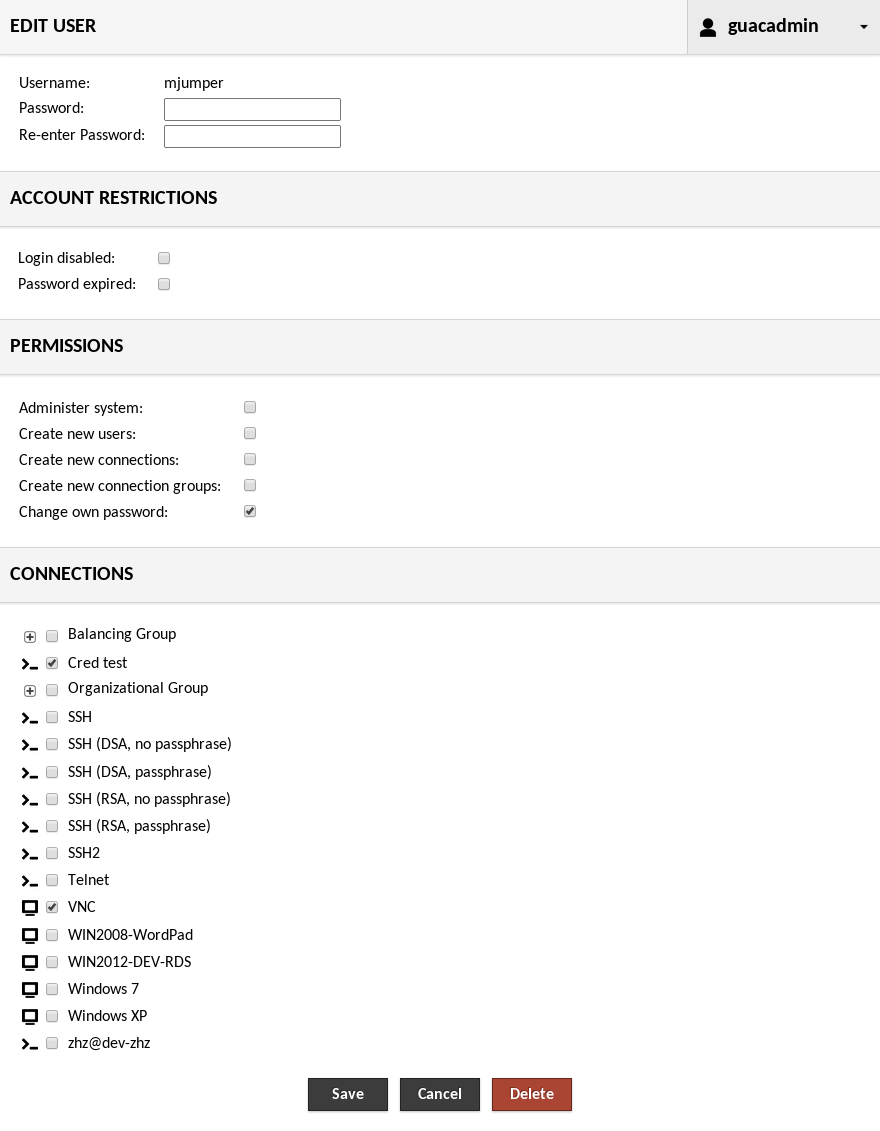 EDIT USER

guacadmin

Username: mjumper
Password:
Re-enter Password:

ACCOUNT RESTRICTIONS

Login disabled:
Password expired:

PERMISSIONS

Administer system:
Create new users:
Create new connections:
Create new connection groups:
Change own password:

CONNECTIONS

Balancing Group
Cred test
Organizational Group
SSH
SSH (DSA, no passphrase)
SSH (DSA, passphrase)
SSH (RSA, no passphrase)
SSH (RSA, passphrase)
SSH2
Telnet
VNC
WIN2008-WordPad
WIN2012-DEV-RDS
Windows 7
Windows XP
zhz@dev-zhz

Save Cancel Delete